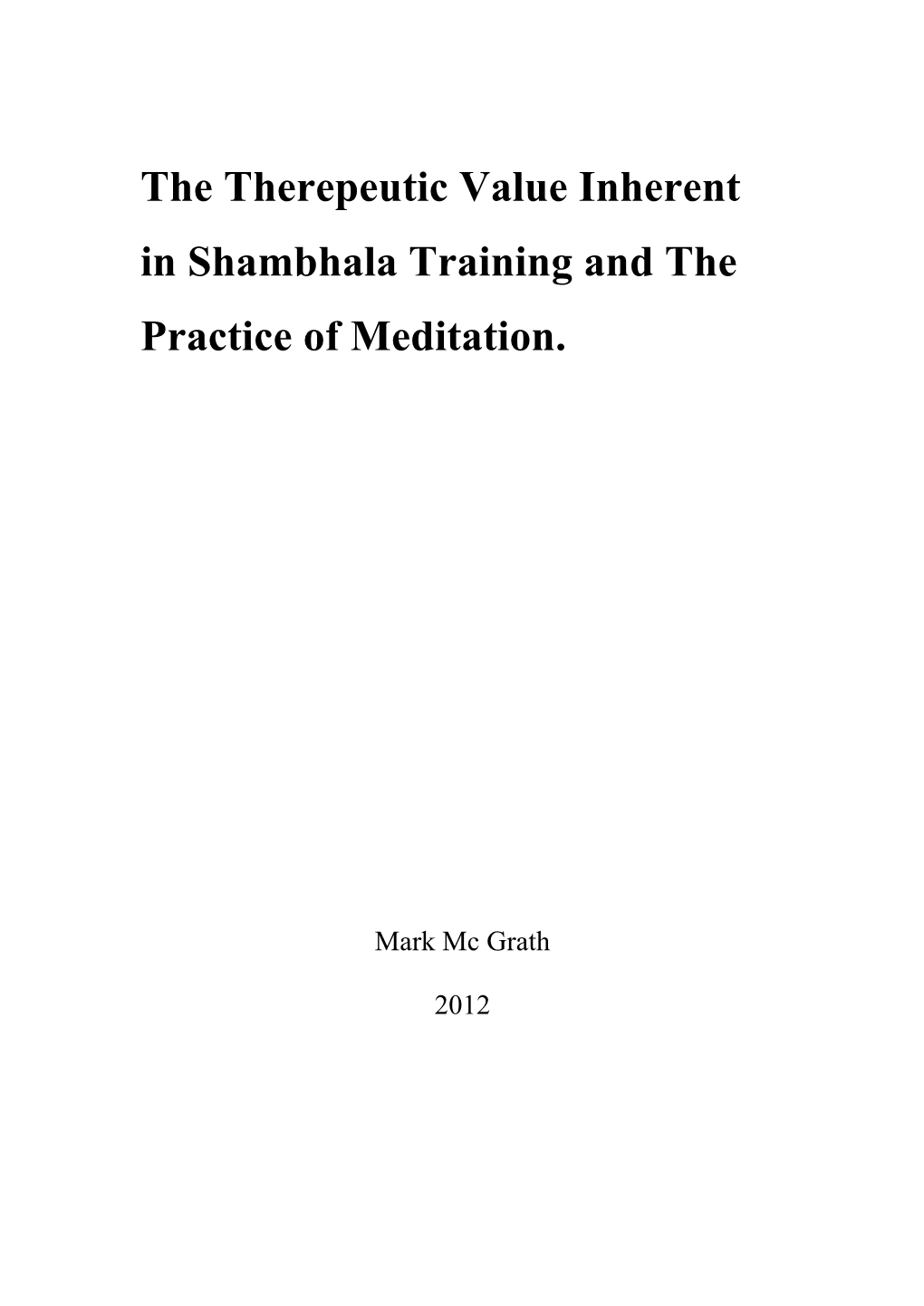 The Therepeutic Value Inherent in Shambhala Training and The Practice of Meditation.

Mark Mc Grath

2012